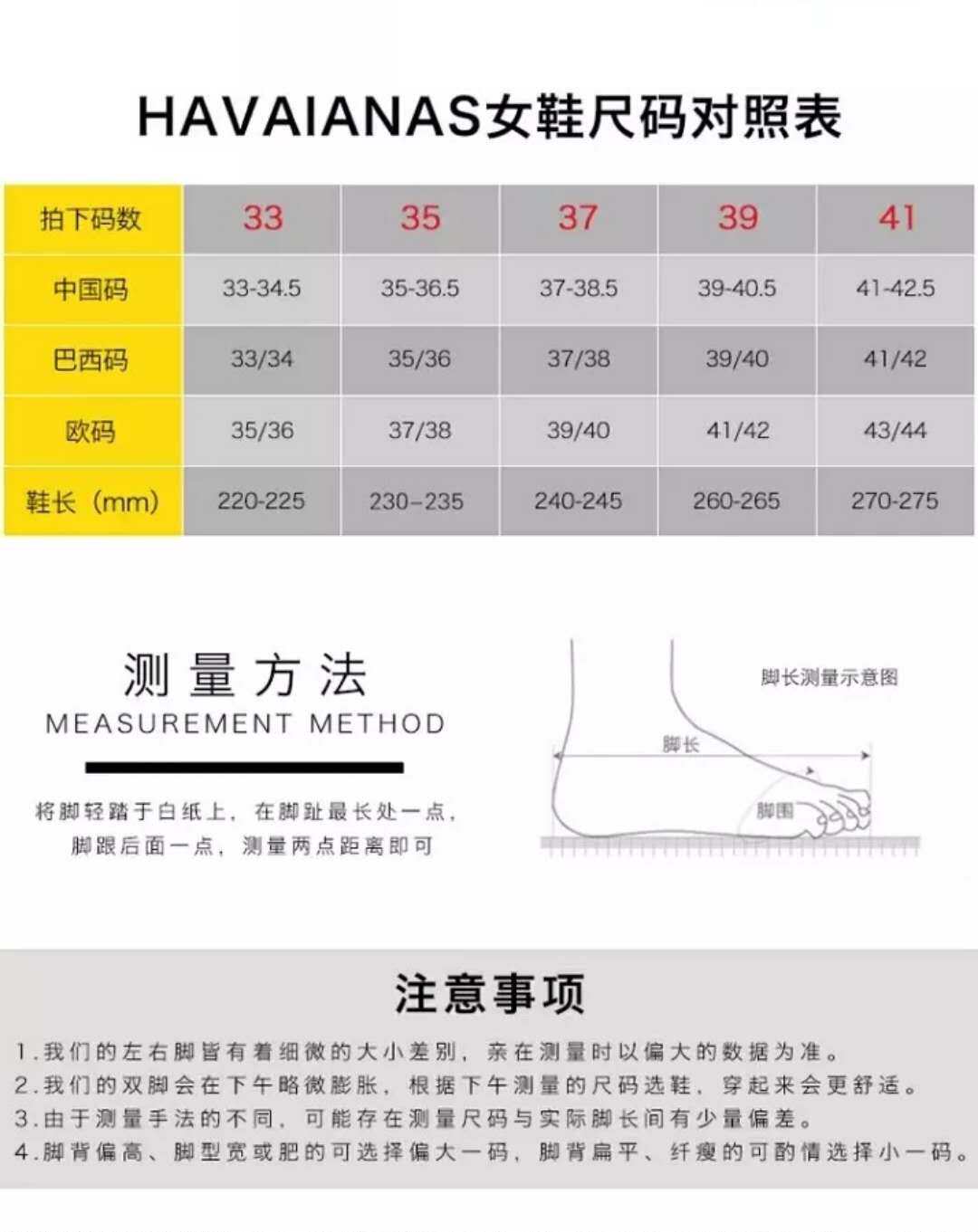 HAVAIANAS女鞋尺码对照表

| 拍下码数 | 33 | 35 | 37 | 39 | 41 |
|---|---|---|---|---|---|
| 中国码 | 33-34.5 | 35-36.5 | 37-38.5 | 39-40.5 | 41-42.5 |
| 巴西码 | 33/34 | 35/36 | 37/38 | 39/40 | 41/42 |
| 欧码 | 35/36 | 37/38 | 39/40 | 41/42 | 43/44 |
| 鞋长（mm） | 220-225 | 230-235 | 240-245 | 260-265 | 270-275 |

测量方法
MEASUREMENT METHOD

将脚轻踏于白纸上，在脚趾最长处一点，脚跟后面一点，测量两点距离即可

脚长测量示意图
脚长
脚围

注意事项
1.我们的左右脚皆有着细微的大小差别，亲在测量时以偏大的数据为准。
2.我们的双脚会在下午略微膨胀，根据下午测量的尺码选鞋，穿起来会更舒适。
3.由于测量手法的不同，可能存在测量尺码与实际脚长间有少量偏差。
4.脚背偏高、脚型宽或肥的可选择偏大一码，脚背扁平、纤瘦的可酌情选择小一码。